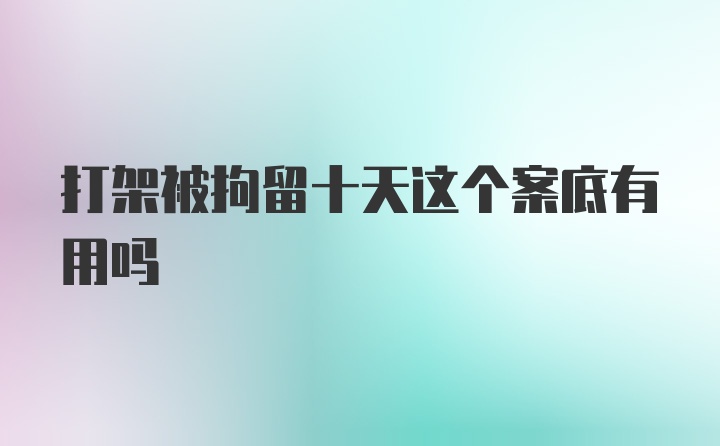 打架被拘留十天这个案底有用吗